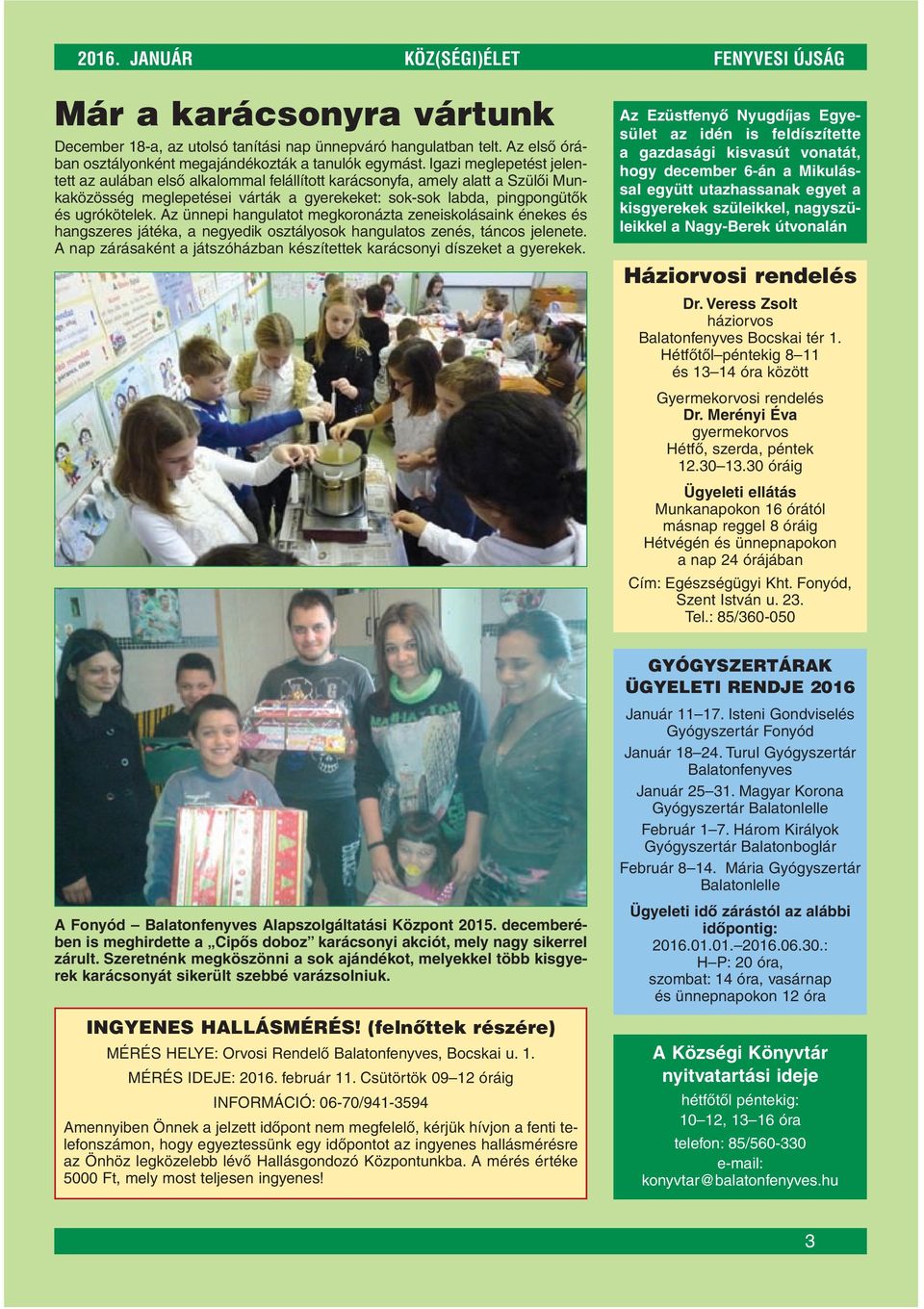 2016. JANUÁR KÖZ(SÉGI)ÉLET FENYVESI ÚJSÁG

Már a karácsonyra vártunk

December 18-a, az utolsó tanítási nap ünnepváró hangulatban telt. Az első órában osztályonként megajándékozták a tanulók egymást. Igazi meglepetést jelentett az aulában első alkalommal felállított karácsonyfa, amely alatt a Szülői Munkaközösség meglepetései várták a gyerekeket: sok-sok labda, pingpongütők és ugrókötelek. Az ünnepi hangulatot megkoronázta zeneiskolásaink énekes és hangszeres játéka, a negyedik osztályosok hangulatos zenés, táncos jelenete. A nap zárásaként a játszóházban készítettek karácsonyi díszeket a gyerekek.

A Fonyód – Balatonfenyves Alapszolgáltatási Központ 2015. decemberében is meghirdette a „Cipős doboz” karácsonyi akciót, mely nagy sikerrel zárult. Szeretnénk megköszönni a sok ajándékot, melyekkel több kisgyerek karácsonyát sikerült szebbé varázsolniuk.

INGYENES HALLÁSMÉRÉS! (felnőttek részére)

MÉRÉS HELYE: Orvosi Rendelő Balatonfenyves, Bocskai u. 1.

MÉRÉS IDEJE: 2016. február 11. Csütörtök 09–12 óráig

INFORMÁCIÓ: 06-70/941-3594

Amennyiben Önnek a jelzett időpont nem megfelelő, kérjük hívjon a fenti telefonszámon, hogy egyeztessünk egy időpontot az ingyenes hallásmérésre az Önhöz legközelebb lévő Hallásgondozó Központunkba. A mérés értéke 5000 Ft, mely most teljesen ingyenes!

Az Ezüstfenyő Nyugdíjas Egyesület az idén is feldíszítette a gazdasági kisvasút vonatát, hogy december 6-án a Mikulással együtt utazhassanak egyet a kisgyerekek szüleikkel, nagyszüleikkel a Nagy-Berek útvonalán

Háziorvosi rendelés

Dr. Veress Zsolt
háziorvos
Balatonfenyves Bocskai tér 1.
Hétfőtől–péntekig 8–11
és 13–14 óra között

Gyermekorvosi rendelés
Dr. Merényi Éva
gyermekorvos
Hétfő, szerda, péntek
12.30–13.30 óráig

Ügyeleti ellátás
Munkanapokon 16 órától
másnap reggel 8 óráig
Hétvégén és ünnepnapokon
a nap 24 órájában

Cím: Egészségügyi Kht. Fonyód,
Szent István u. 23.
Tel.: 85/360-050

GYÓGYSZERTÁRAK ÜGYELETI RENDJE 2016

Január 11–17. Isteni Gondviselés Gyógyszertár Fonyód

Január 18–24. Turul Gyógyszertár Balatonfenyves

Január 25–31. Magyar Korona Gyógyszertár Balatonlelle

Február 1–7. Három Királyok Gyógyszertár Balatonboglár

Február 8–14. Mária Gyógyszertár Balatonlelle

Ügyeleti idő zárástól az alábbi időpontig:
2016.01.01.–2016.06.30.:
H–P: 20 óra,
szombat: 14 óra, vasárnap
és ünnepnapokon 12 óra

A Községi Könyvtár nyitvatartási ideje

hétfőtől péntekig:
10–12, 13–16 óra
telefon: 85/560-330
e-mail:
konyvtar@balatonfenyves.hu

3